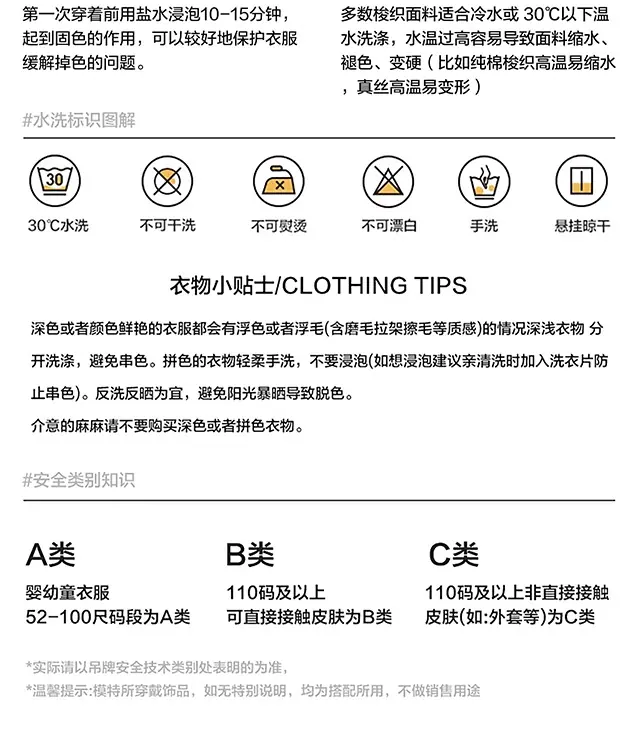 第一次穿着前用盐水浸泡10-15分钟，起到固色的作用，可以较好地保护衣服缓解掉色的问题。

多数梭织面料适合冷水或 30℃以下温水洗涤，水温过高容易导致面料缩水、褪色、变硬（比如纯棉梭织高温易缩水，真丝高温易变形）

#水洗标识图解

30

30℃水洗　不可干洗　不可熨烫　不可漂白　手洗　悬挂晾干

衣物小贴士/CLOTHING TIPS

深色或者颜色鲜艳的衣服都会有浮色或者浮毛(含磨毛拉架擦毛等质感)的情况深浅衣物 分开洗涤，避免串色。拼色的衣物轻柔手洗，不要浸泡(如想浸泡建议亲清洗时加入洗衣片防止串色)。反洗反晒为宜，避免阳光暴晒导致脱色。

介意的麻麻请不要购买深色或者拼色衣物。

#安全类别知识

A类
婴幼童衣服
52-100尺码段为A类

B类
110码及以上
可直接接触皮肤为B类

C类
110码及以上非直接接触皮肤(如:外套等)为C类

*实际请以吊牌安全技术类别处表明的为准，
*温馨提示:模特所穿戴饰品，如无特别说明，均为搭配所用，不做销售用途